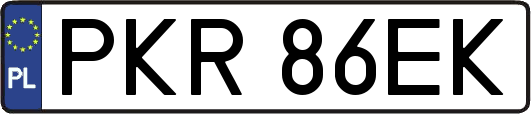 PL
PKR 86EK